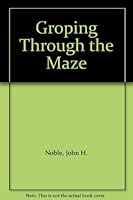 Groping Through the Maze

Noble, John H.

Note: This is not the actual book cover